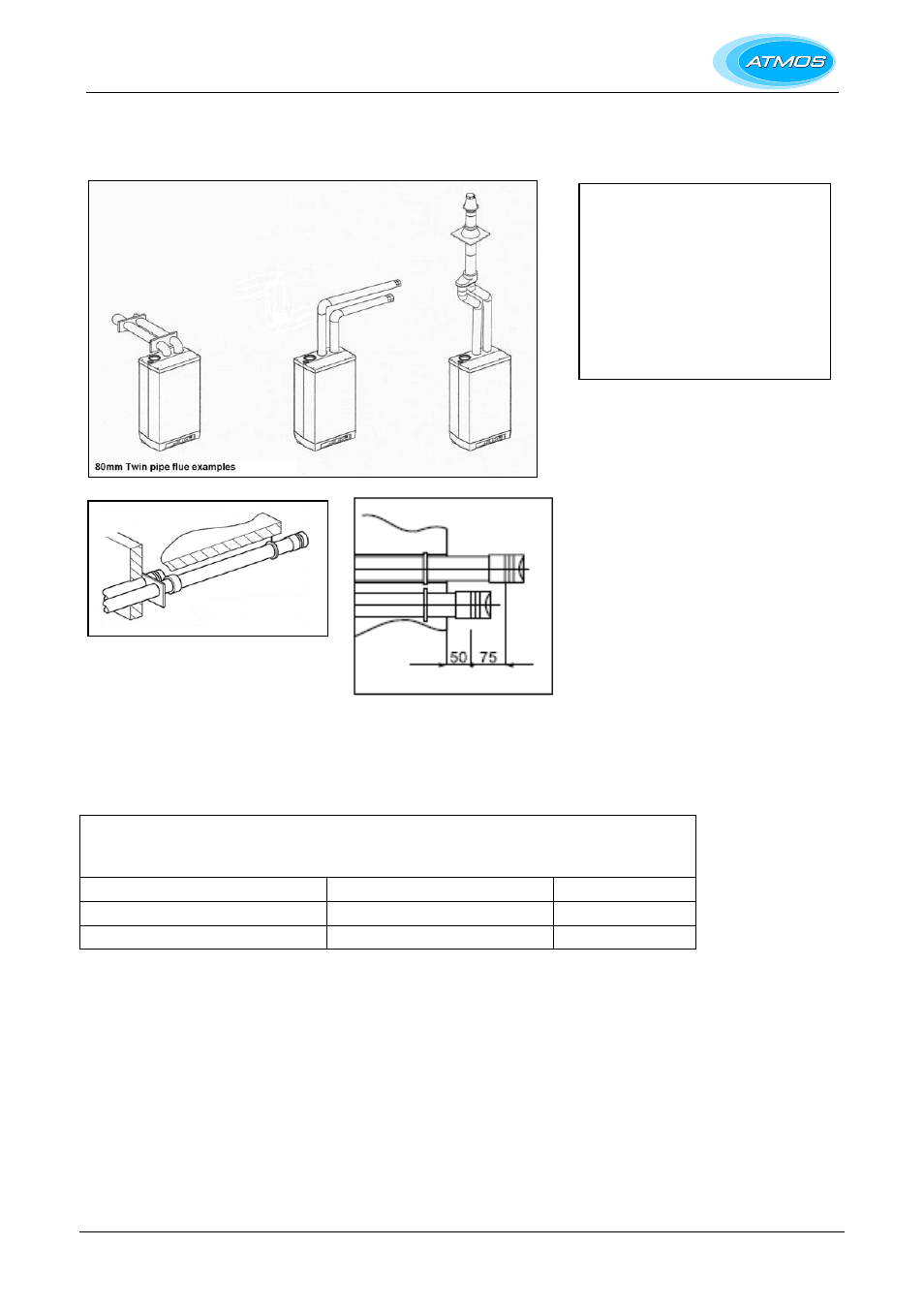 ATMOS

80mm Twin pipe flue examples

50 75